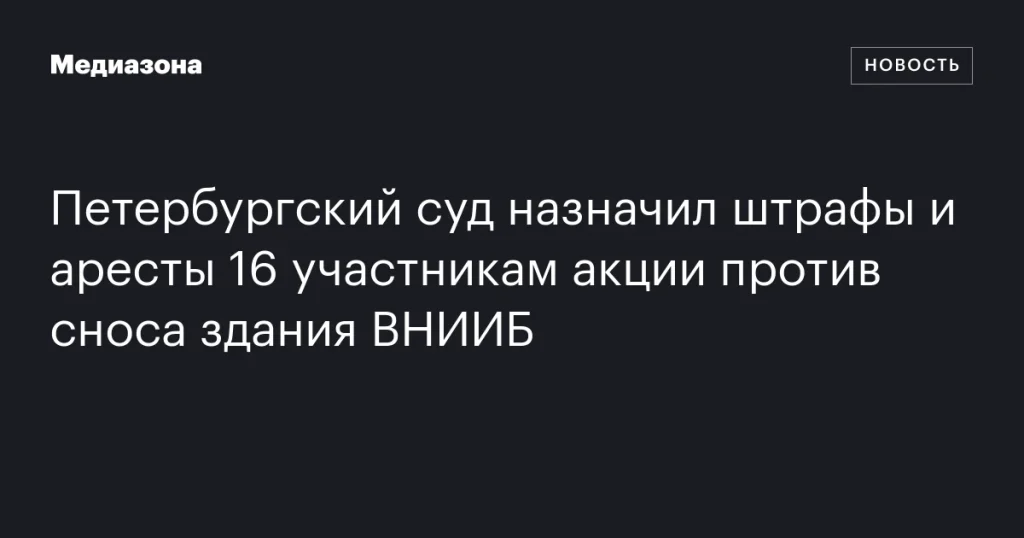 Медиазона

НОВОСТЬ

Петербургский суд назначил штрафы и аресты 16 участникам акции против сноса здания ВНИИБ